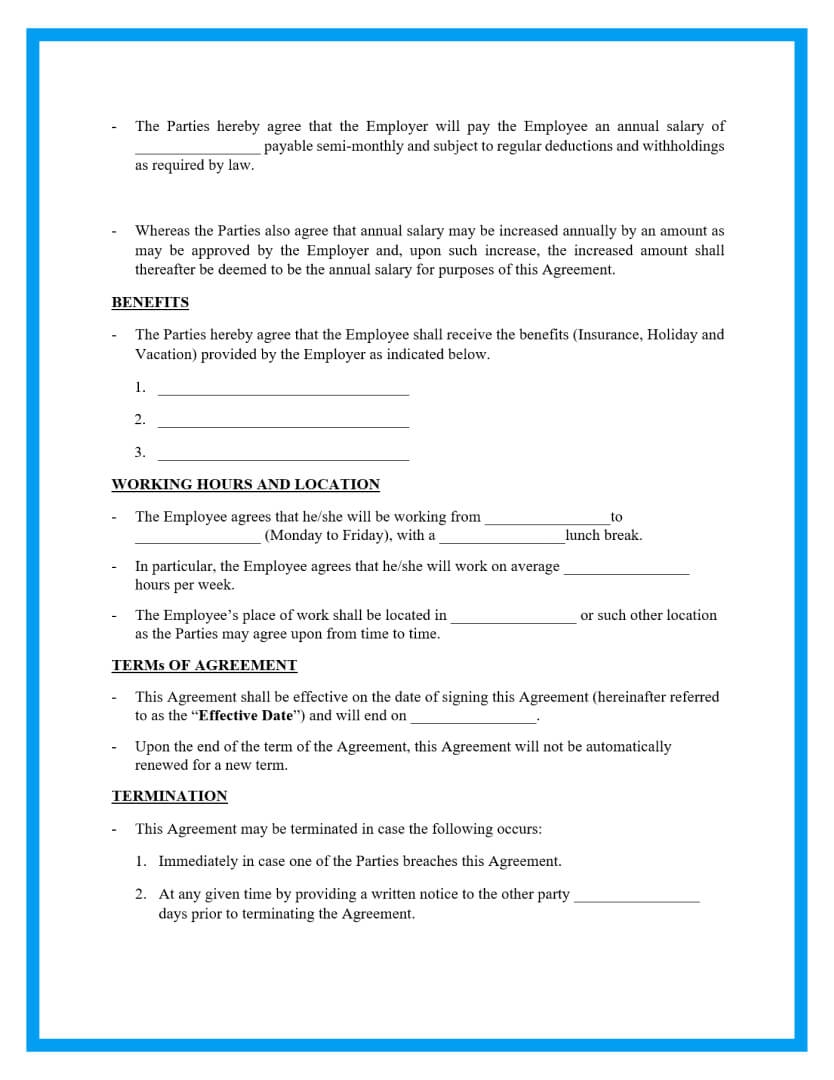 - The Parties hereby agree that the Employer will pay the Employee an annual salary of ________________ payable semi-monthly and subject to regular deductions and withholdings as required by law.

- Whereas the Parties also agree that annual salary may be increased annually by an amount as may be approved by the Employer and, upon such increase, the increased amount shall thereafter be deemed to be the annual salary for purposes of this Agreement.

BENEFITS

- The Parties hereby agree that the Employee shall receive the benefits (Insurance, Holiday and Vacation) provided by the Employer as indicated below.

1. ________________________________

2. ________________________________

3. ________________________________

WORKING HOURS AND LOCATION

- The Employee agrees that he/she will be working from ________________to ________________ (Monday to Friday), with a ________________lunch break.

- In particular, the Employee agrees that he/she will work on average ________________ hours per week.

- The Employee's place of work shall be located in ________________ or such other location as the Parties may agree upon from time to time.

TERMs OF AGREEMENT

- This Agreement shall be effective on the date of signing this Agreement (hereinafter referred to as the "**Effective Date**") and will end on ________________.

- Upon the end of the term of the Agreement, this Agreement will not be automatically renewed for a new term.

TERMINATION

- This Agreement may be terminated in case the following occurs:

1. Immediately in case one of the Parties breaches this Agreement.

2. At any given time by providing a written notice to the other party ________________ days prior to terminating the Agreement.